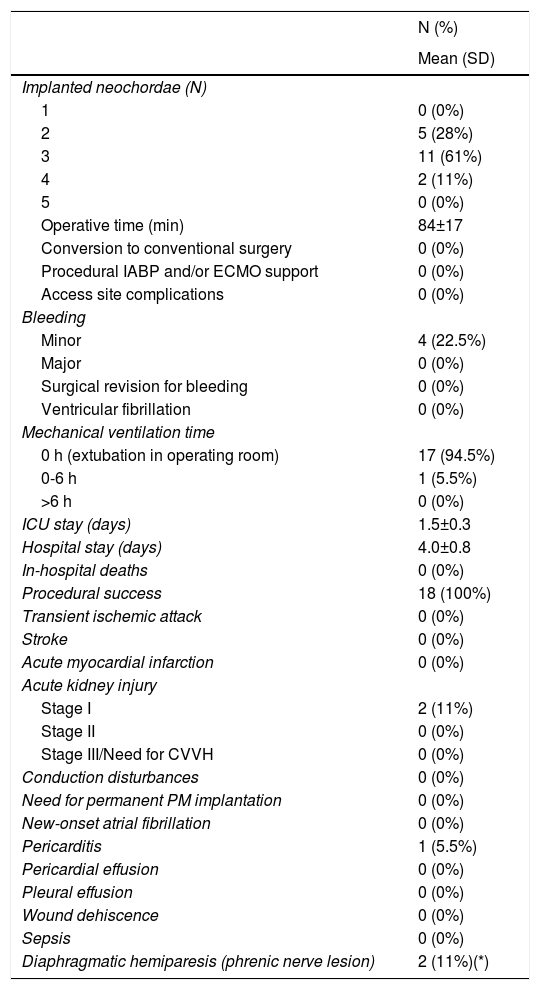 | | N (%) Mean (SD) |
|---|---|
| Implanted neochordae (N) | |
| 1 | 0 (0%) |
| 2 | 5 (28%) |
| 3 | 11 (61%) |
| 4 | 2 (11%) |
| 5 | 0 (0%) |
| Operative time (min) | 84±17 |
| Conversion to conventional surgery | 0 (0%) |
| Procedural IABP and/or ECMO support | 0 (0%) |
| Access site complications | 0 (0%) |
| Bleeding | |
| Minor | 4 (22.5%) |
| Major | 0 (0%) |
| Surgical revision for bleeding | 0 (0%) |
| Ventricular fibrillation | 0 (0%) |
| Mechanical ventilation time | |
| 0 h (extubation in operating room) | 17 (94.5%) |
| 0-6 h | 1 (5.5%) |
| >6 h | 0 (0%) |
| ICU stay (days) | 1.5±0.3 |
| Hospital stay (days) | 4.0±0.8 |
| In-hospital deaths | 0 (0%) |
| Procedural success | 18 (100%) |
| Transient ischemic attack | 0 (0%) |
| Stroke | 0 (0%) |
| Acute myocardial infarction | 0 (0%) |
| Acute kidney injury | |
| Stage I | 2 (11%) |
| Stage II | 0 (0%) |
| Stage III/Need for CVVH | 0 (0%) |
| Conduction disturbances | 0 (0%) |
| Need for permanent PM implantation | 0 (0%) |
| New-onset atrial fibrillation | 0 (0%) |
| Pericarditis | 1 (5.5%) |
| Pericardial effusion | 0 (0%) |
| Pleural effusion | 0 (0%) |
| Wound dehiscence | 0 (0%) |
| Sepsis | 0 (0%) |
| Diaphragmatic hemiparesis (phrenic nerve lesion) | 2 (11%)(*) |